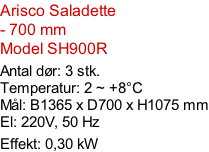 Arisco Saladette
- 700 mm
Model SH900R

Antal dør: 3 stk.
Temperatur: 2 ~ +8°C
Mål: B1365 x D700 x H1075 mm
El: 220V, 50 Hz
Effekt: 0,30 kW